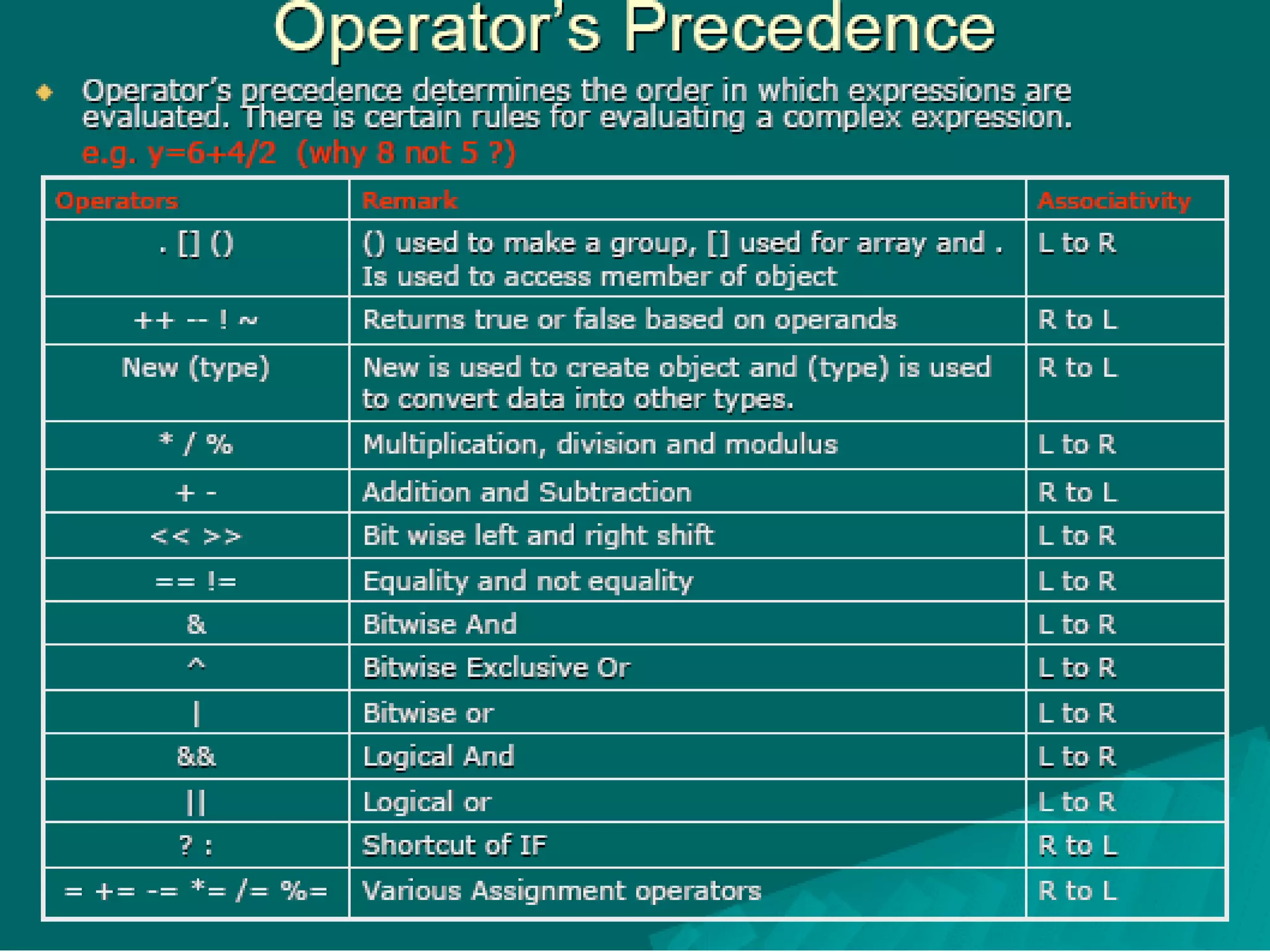 Operator's Precedence

Operator's precedence determines the order in which expressions are evaluated. There is certain rules for evaluating a complex expression.
e.g. y=6+4/2 (why 8 not 5 ?)

| Operators | Remark | Associativity |
|---|---|---|
| . [] () | () used to make a group, [] used for array and . Is used to access member of object | L to R |
| ++ -- ! ~ | Returns true or false based on operands | R to L |
| New (type) | New is used to create object and (type) is used to convert data into other types. | R to L |
| * / % | Multiplication, division and modulus | L to R |
| + - | Addition and Subtraction | R to L |
| << >> | Bit wise left and right shift | L to R |
| == != | Equality and not equality | L to R |
| & | Bitwise And | L to R |
| ^ | Bitwise Exclusive Or | L to R |
| \| | Bitwise or | L to R |
| && | Logical And | L to R |
| \|\| | Logical or | L to R |
| ? : | Shortcut of IF | R to L |
| = += -= *= /= %= | Various Assignment operators | R to L |